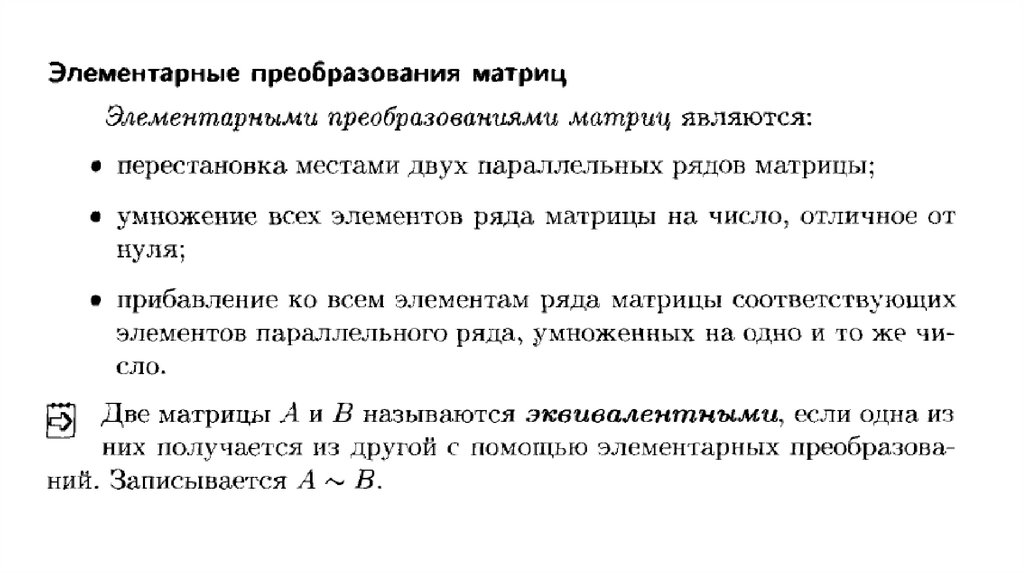 Элементарные преобразования матриц

Элементарными преобразованиями матриц являются:

• перестановка местами двух параллельных рядов матрицы;

• умножение всех элементов ряда матрицы на число, отличное от нуля;

• прибавление ко всем элементам ряда матрицы соответствующих элементов параллельного ряда, умноженных на одно и то же число.

Две матрицы $A$ и $B$ называются эквивалентными, если одна из них получается из другой с помощью элементарных преобразований. Записывается $A \sim B$.